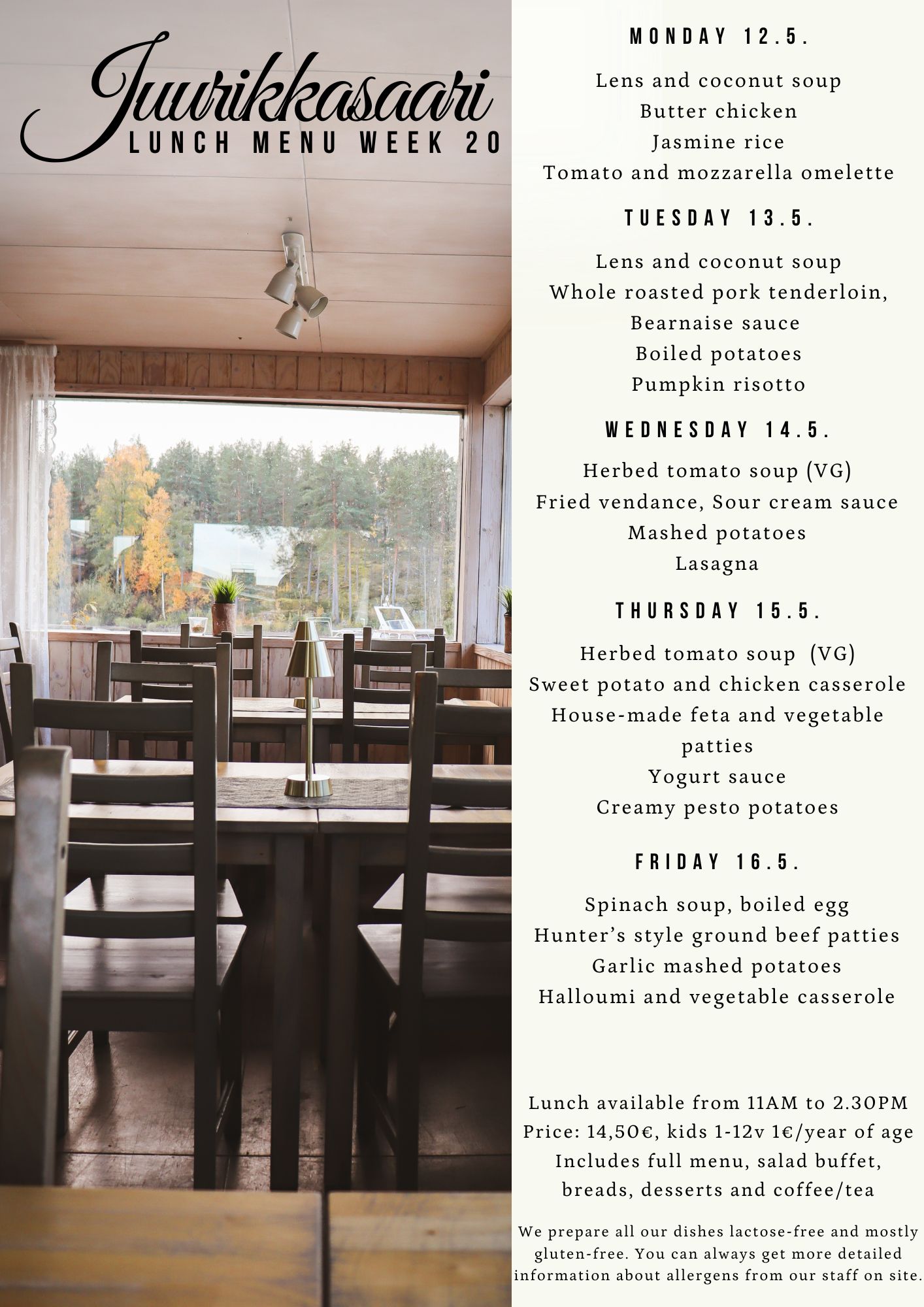 Juurikkasaari
LUNCH MENU WEEK 20

MONDAY 12.5.

Lens and coconut soup
Butter chicken
Jasmine rice
Tomato and mozzarella omelette

TUESDAY 13.5.

Lens and coconut soup
Whole roasted pork tenderloin,
Bearnaise sauce
Boiled potatoes
Pumpkin risotto

WEDNESDAY 14.5.

Herbed tomato soup (VG)
Fried vendance, Sour cream sauce
Mashed potatoes
Lasagna

THURSDAY 15.5.

Herbed tomato soup (VG)
Sweet potato and chicken casserole
House-made feta and vegetable patties
Yogurt sauce
Creamy pesto potatoes

FRIDAY 16.5.

Spinach soup, boiled egg
Hunter's style ground beef patties
Garlic mashed potatoes
Halloumi and vegetable casserole

Lunch available from 11AM to 2.30PM
Price: 14,50€, kids 1-12v 1€/year of age
Includes full menu, salad buffet, breads, desserts and coffee/tea

We prepare all our dishes lactose-free and mostly gluten-free. You can always get more detailed information about allergens from our staff on site.